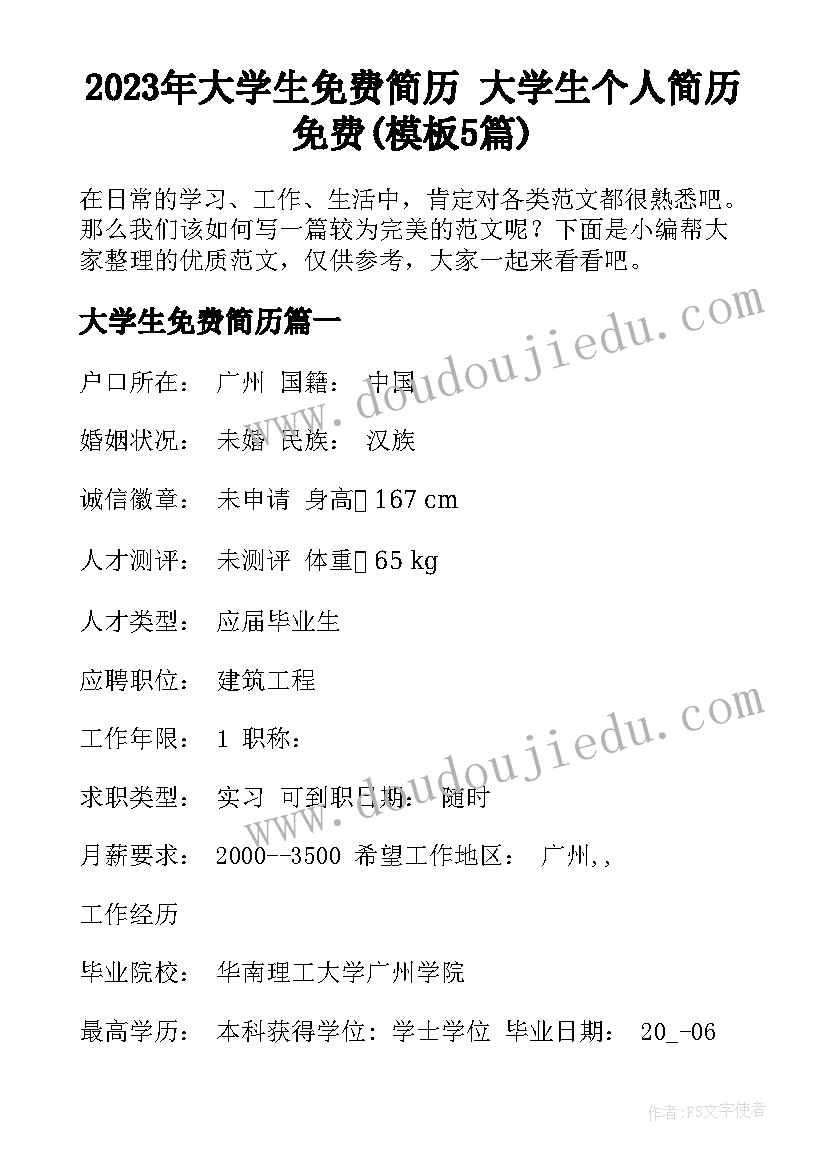 2023年大学生免费简历 大学生个人简历免费(模板5篇)

在日常的学习、工作、生活中，肯定对各类范文都很熟悉吧。那么我们该如何写一篇较为完美的范文呢？下面是小编帮大家整理的优质范文，仅供参考，大家一起来看看吧。

大学生免费简历篇一

户口所在： 广州 国籍： 中国

婚姻状况： 未婚 民族： 汉族

诚信徽章： 未申请 身高 167 cm

人才测评： 未测评 体重 65 kg

人才类型： 应届毕业生

应聘职位： 建筑工程

工作年限： 1 职称：

求职类型： 实习 可到职日期： 随时

月薪要求： 2000--3500 希望工作地区： 广州,,

工作经历

毕业院校： 华南理工大学广州学院

最高学历： 本科获得学位: 学士学位 毕业日期： 20_-06

www.doudoujiedu.com

www.doudoujiedu.com

作者：FS文字使者